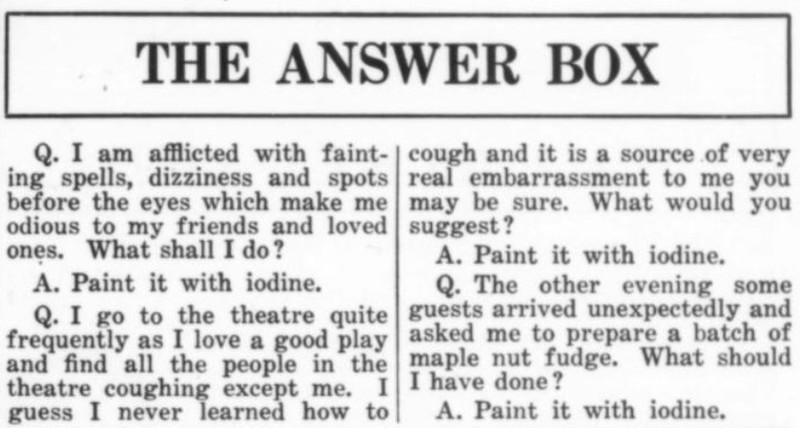 THE ANSWER BOX

Q. I am afflicted with fainting spells, dizziness and spots before the eyes which make me odious to my friends and loved ones. What shall I do?

A. Paint it with iodine.

Q. I go to the theatre quite frequently as I love a good play and find all the people in the theatre coughing except me. I guess I never learned how to cough and it is a source of very real embarrassment to me you may be sure. What would you suggest?

A. Paint it with iodine.

Q. The other evening some guests arrived unexpectedly and asked me to prepare a batch of maple nut fudge. What should I have done?

A. Paint it with iodine.